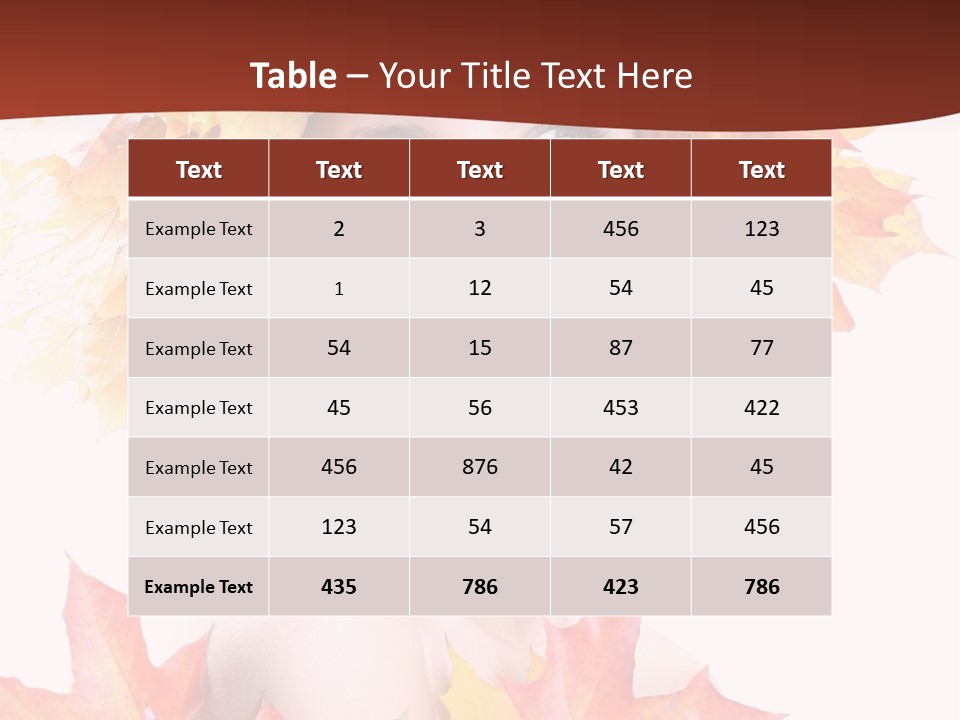 Table – Your Title Text Here

| Text | Text | Text | Text | Text |
|---|---|---|---|---|
| Example Text | 2 | 3 | 456 | 123 |
| Example Text | 1 | 12 | 54 | 45 |
| Example Text | 54 | 15 | 87 | 77 |
| Example Text | 45 | 56 | 453 | 422 |
| Example Text | 456 | 876 | 42 | 45 |
| Example Text | 123 | 54 | 57 | 456 |
| Example Text | 435 | 786 | 423 | 786 |